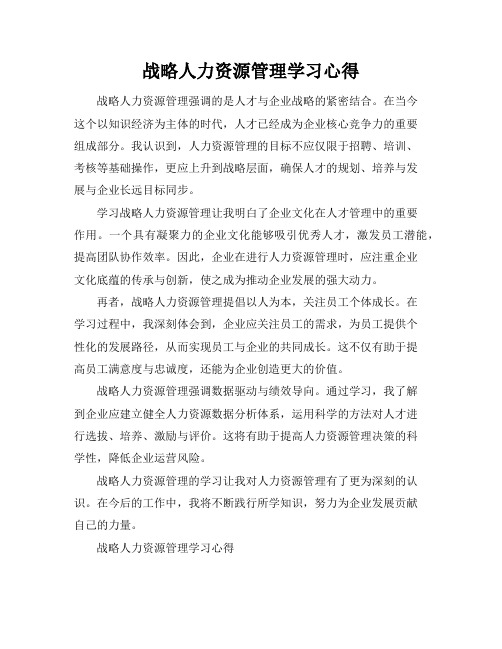 战略人力资源管理学习心得

战略人力资源管理强调的是人才与企业战略的紧密结合。在当今这个以知识经济为主体的时代，人才已经成为企业核心竞争力的重要组成部分。我认识到，人力资源管理的目标不应仅限于招聘、培训、考核等基础操作，更应上升到战略层面，确保人才的规划、培养与发展与企业长远目标同步。

学习战略人力资源管理让我明白了企业文化在人才管理中的重要作用。一个具有凝聚力的企业文化能够吸引优秀人才，激发员工潜能，提高团队协作效率。因此，企业在进行人力资源管理时，应注重企业文化底蕴的传承与创新，使之成为推动企业发展的强大动力。

再者，战略人力资源管理提倡以人为本，关注员工个体成长。在学习过程中，我深刻体会到，企业应关注员工的需求，为员工提供个性化的发展路径，从而实现员工与企业的共同成长。这不仅有助于提高员工满意度与忠诚度，还能为企业创造更大的价值。

战略人力资源管理强调数据驱动与绩效导向。通过学习，我了解到企业应建立健全人力资源数据分析体系，运用科学的方法对人才进行选拔、培养、激励与评价。这将有助于提高人力资源管理决策的科学性，降低企业运营风险。

战略人力资源管理的学习让我对人力资源管理有了更为深刻的认识。在今后的工作中，我将不断践行所学知识，努力为企业发展贡献自己的力量。

战略人力资源管理学习心得